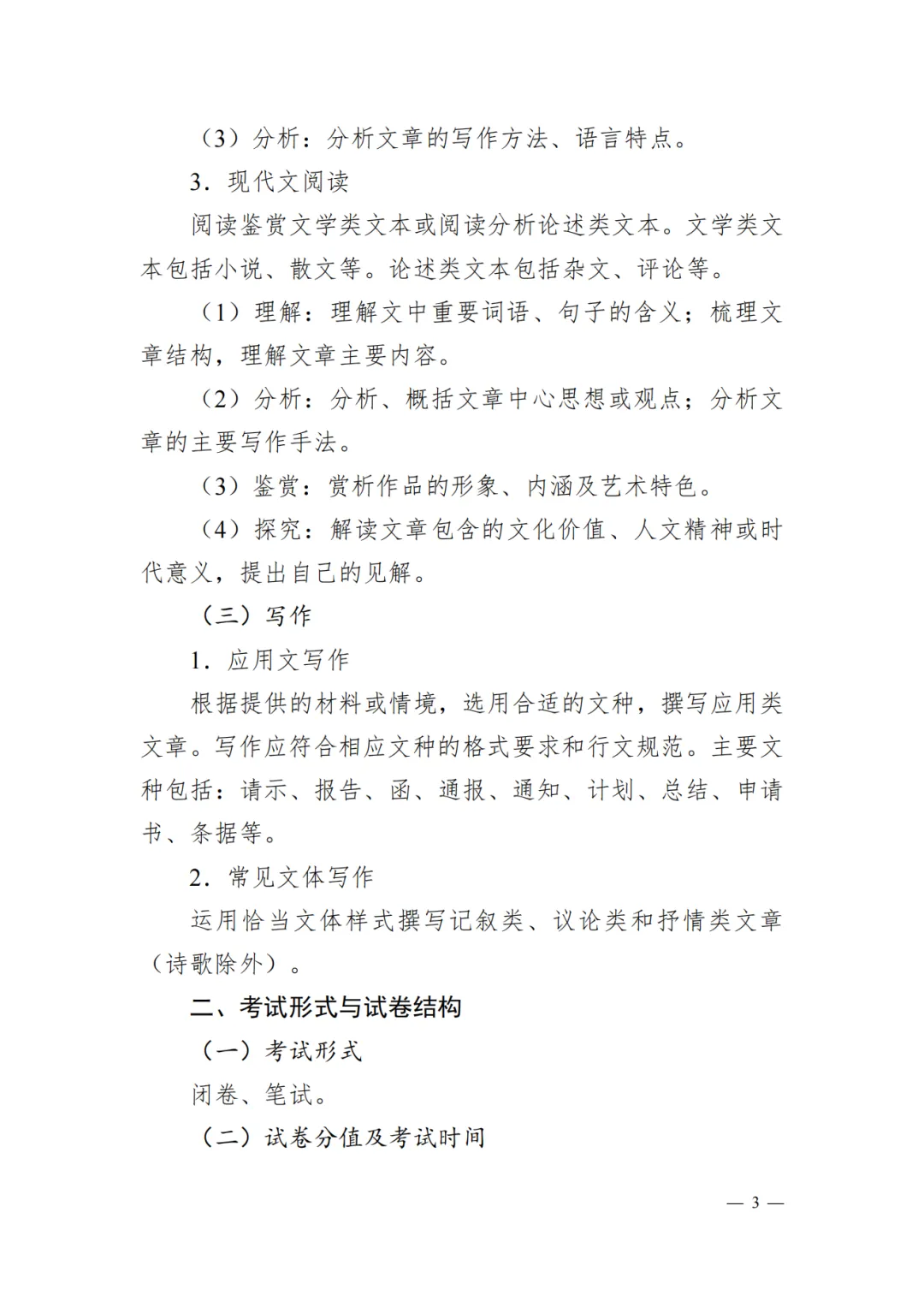 （3）分析：分析文章的写作方法、语言特点。

3．现代文阅读

阅读鉴赏文学类文本或阅读分析论述类文本。文学类文本包括小说、散文等。论述类文本包括杂文、评论等。

（1）理解：理解文中重要词语、句子的含义；梳理文章结构，理解文章主要内容。

（2）分析：分析、概括文章中心思想或观点；分析文章的主要写作手法。

（3）鉴赏：赏析作品的形象、内涵及艺术特色。

（4）探究：解读文章包含的文化价值、人文精神或时代意义，提出自己的见解。

（三）写作

1．应用文写作

根据提供的材料或情境，选用合适的文种，撰写应用类文章。写作应符合相应文种的格式要求和行文规范。主要文种包括：请示、报告、函、通报、通知、计划、总结、申请书、条据等。

2．常见文体写作

运用恰当文体样式撰写记叙类、议论类和抒情类文章（诗歌除外）。

二、考试形式与试卷结构

（一）考试形式

闭卷、笔试。

（二）试卷分值及考试时间

— 3 —